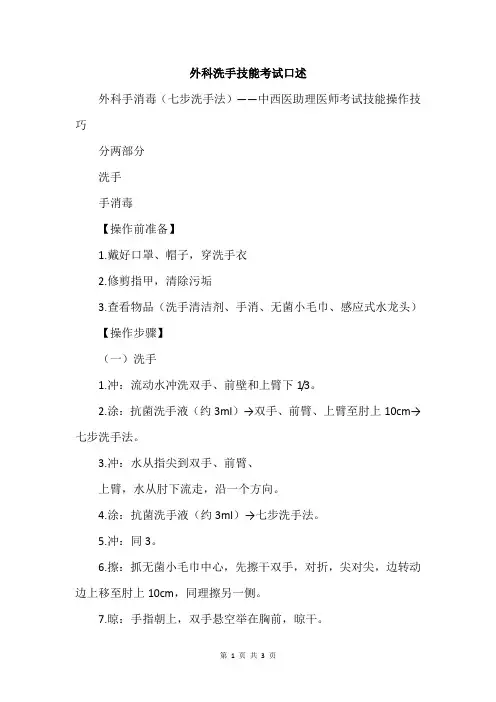 外科洗手技能考试口述

外科手消毒（七步洗手法）——中西医助理医师考试技能操作技巧

分两部分

洗手

手消毒

【操作前准备】

1.戴好口罩、帽子，穿洗手衣

2.修剪指甲，清除污垢

3.查看物品（洗手清洁剂、手消、无菌小毛巾、感应式水龙头）

【操作步骤】

（一）洗手

1.冲：流动水冲洗双手、前壁和上臂下 1/3。

2.涂：抗菌洗手液（约 3ml）→双手、前臂、上臂至肘上 10cm→七步洗手法。

3.冲：水从指尖到双手、前臂、

上臂，水从肘下流走，沿一个方向。

4.涂：抗菌洗手液（约 3ml）→七步洗手法。

5.冲：同 3。

6.擦：抓无菌小毛巾中心，先擦干双手，对折，尖对尖，边转动边上移至肘上 10cm，同理擦另一侧。

7.晾：手指朝上，双手悬空举在胸前，晾干。

第 1 页 共 3 页